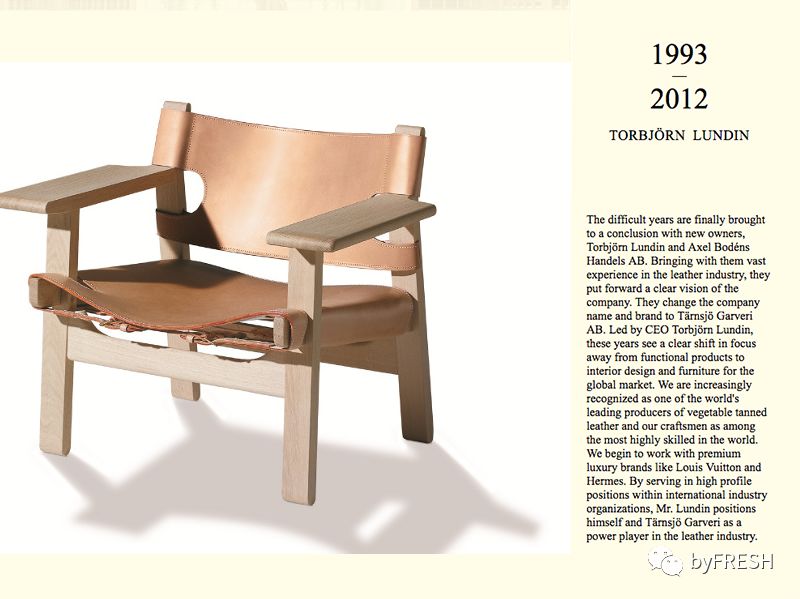 1993
—
2012

TORBJÖRN LUNDIN

The difficult years are finally brought to a conclusion with new owners, Torbjörn Lundin and Axel Bodéns Handels AB. Bringing with them vast experience in the leather industry, they put forward a clear vision of the company. They change the company name and brand to Tärnsjö Garveri AB. Led by CEO Torbjörn Lundin, these years see a clear shift in focus away from functional products to interior design and furniture for the global market. We are increasingly recognized as one of the world's leading producers of vegetable tanned leather and our craftsmen as among the most highly skilled in the world. We begin to work with premium luxury brands like Louis Vuitton and Hermes. By serving in high profile positions within international industry organizations, Mr. Lundin positions himself and Tärnsjö Garveri as a power player in the leather industry.

byFRESH